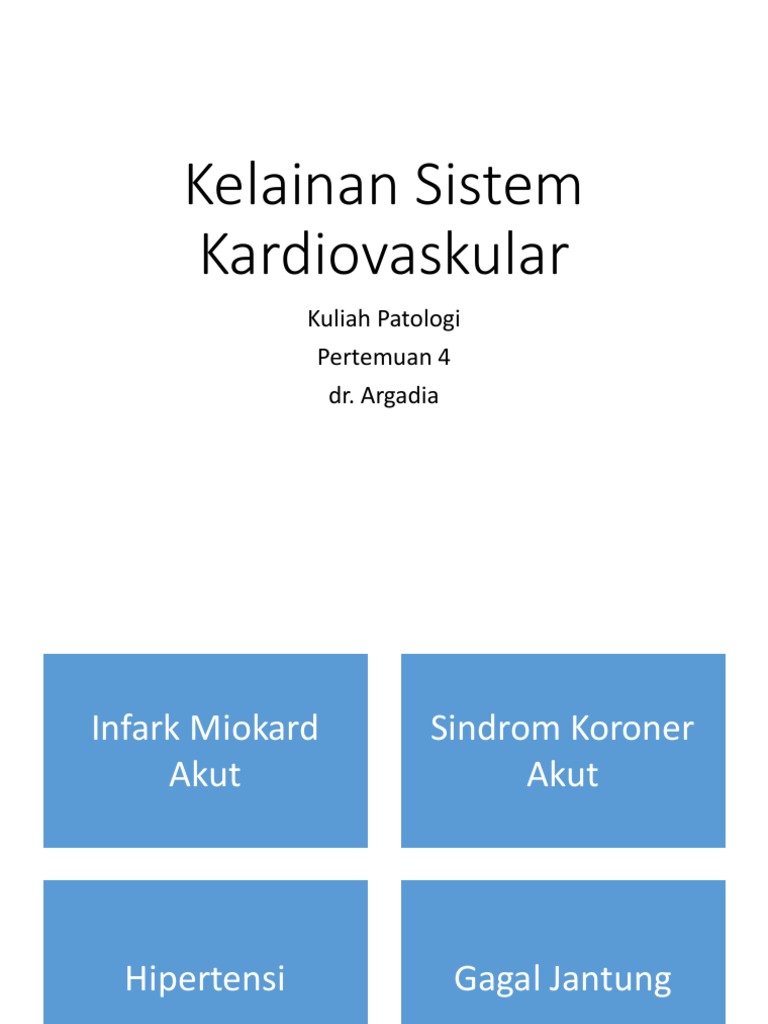 Kelainan Sistem Kardiovaskular

Kuliah Patologi
Pertemuan 4
dr. Argadia

Infark Miokard Akut

Sindrom Koroner Akut

Hipertensi

Gagal Jantung